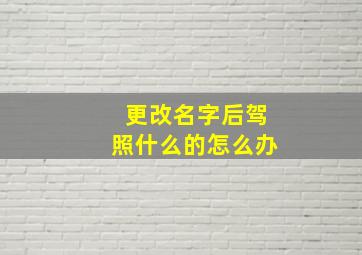 更改名字后驾照什么的怎么办